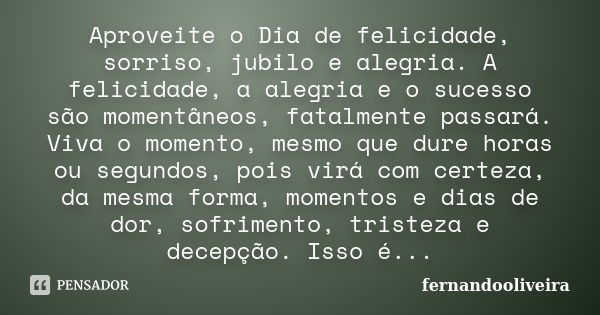 Aproveite o Dia de felicidade, sorriso, jubilo e alegria. A felicidade, a alegria e o sucesso são momentâneos, fatalmente passará. Viva o momento, mesmo que dure horas ou segundos, pois virá com certeza, da mesma forma, momentos e dias de dor, sofrimento, tristeza e decepção. Isso é...

PENSADOR

fernandooliveira